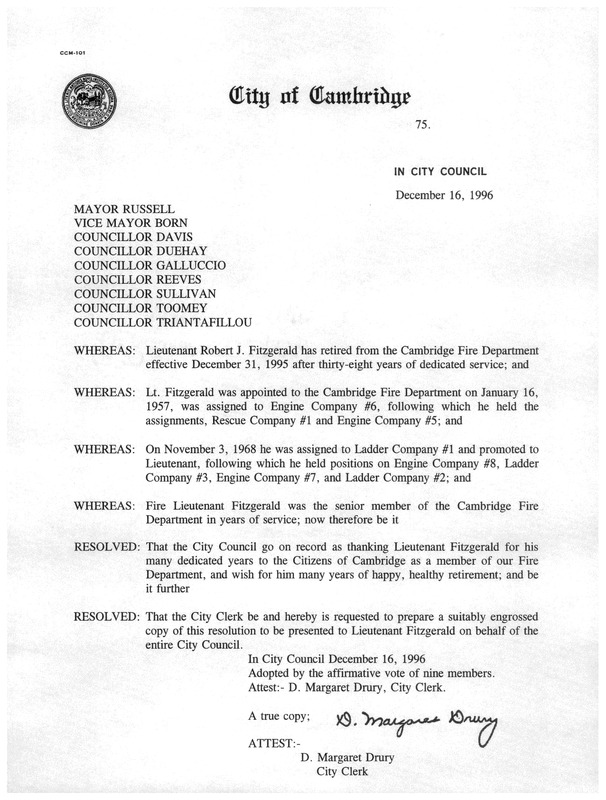 CCM-101

City of Cambridge

75.

IN CITY COUNCIL

December 16, 1996

MAYOR RUSSELL
VICE MAYOR BORN
COUNCILLOR DAVIS
COUNCILLOR DUEHAY
COUNCILLOR GALLUCCIO
COUNCILLOR REEVES
COUNCILLOR SULLIVAN
COUNCILLOR TOOMEY
COUNCILLOR TRIANTAFILLOU

WHEREAS: Lieutenant Robert J. Fitzgerald has retired from the Cambridge Fire Department effective December 31, 1995 after thirty-eight years of dedicated service; and

WHEREAS: Lt. Fitzgerald was appointed to the Cambridge Fire Department on January 16, 1957, was assigned to Engine Company #6, following which he held the assignments, Rescue Company #1 and Engine Company #5; and

WHEREAS: On November 3, 1968 he was assigned to Ladder Company #1 and promoted to Lieutenant, following which he held positions on Engine Company #8, Ladder Company #3, Engine Company #7, and Ladder Company #2; and

WHEREAS: Fire Lieutenant Fitzgerald was the senior member of the Cambridge Fire Department in years of service; now therefore be it

RESOLVED: That the City Council go on record as thanking Lieutenant Fitzgerald for his many dedicated years to the Citizens of Cambridge as a member of our Fire Department, and wish for him many years of happy, healthy retirement; and be it further

RESOLVED: That the City Clerk be and hereby is requested to prepare a suitably engrossed copy of this resolution to be presented to Lieutenant Fitzgerald on behalf of the entire City Council.

In City Council December 16, 1996
Adopted by the affirmative vote of nine members.
Attest:- D. Margaret Drury, City Clerk.

A true copy; D. Margaret Drury

ATTEST:-
D. Margaret Drury
City Clerk